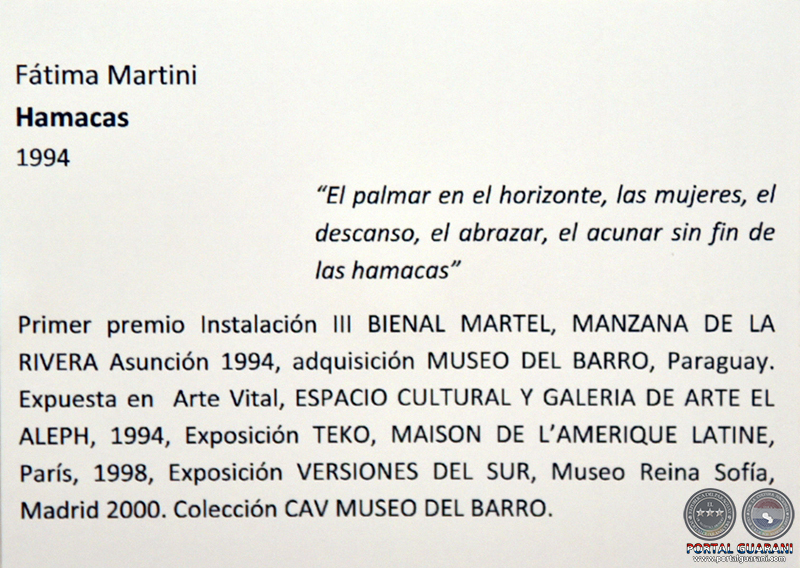 Fátima Martini
Hamacas
1994

"El palmar en el horizonte, las mujeres, el descanso, el abrazar, el acunar sin fin de las hamacas"

Primer premio Instalación III BIENAL MARTEL, MANZANA DE LA RIVERA Asunción 1994, adquisición MUSEO DEL BARRO, Paraguay. Expuesta en Arte Vital, ESPACIO CULTURAL Y GALERIA DE ARTE EL ALEPH, 1994, Exposición TEKO, MAISON DE L'AMERIQUE LATINE, París, 1998, Exposición VERSIONES DEL SUR, Museo Reina Sofía, Madrid 2000. Colección CAV MUSEO DEL BARRO.

PORTAL GUARANI
www.portalguarani.com